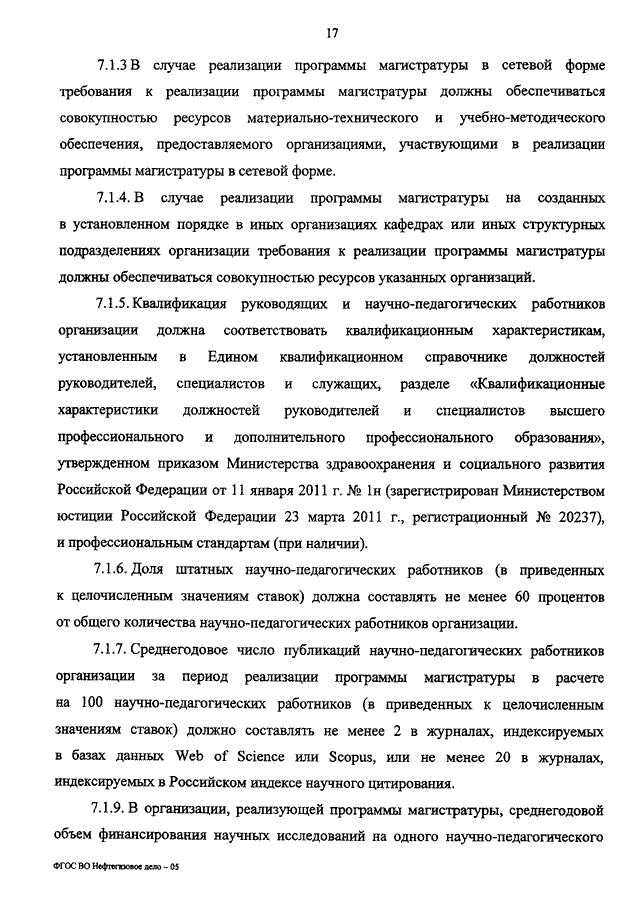 17

7.1.3 В случае реализации программы магистратуры в сетевой форме требования к реализации программы магистратуры должны обеспечиваться совокупностью ресурсов материально-технического и учебно-методического обеспечения, предоставляемого организациями, участвующими в реализации программы магистратуры в сетевой форме.

7.1.4. В случае реализации программы магистратуры на созданных в установленном порядке в иных организациях кафедрах или иных структурных подразделениях организации требования к реализации программы магистратуры должны обеспечиваться совокупностью ресурсов указанных организаций.

7.1.5. Квалификация руководящих и научно-педагогических работников организации должна соответствовать квалификационным характеристикам, установленным в Едином квалификационном справочнике должностей руководителей, специалистов и служащих, разделе «Квалификационные характеристики должностей руководителей и специалистов высшего профессионального и дополнительного профессионального образования», утвержденном приказом Министерства здравоохранения и социального развития Российской Федерации от 11 января 2011 г. № 1н (зарегистрирован Министерством юстиции Российской Федерации 23 марта 2011 г., регистрационный № 20237), и профессиональным стандартам (при наличии).

7.1.6. Доля штатных научно-педагогических работников (в приведенных к целочисленным значениям ставок) должна составлять не менее 60 процентов от общего количества научно-педагогических работников организации.

7.1.7. Среднегодовое число публикаций научно-педагогических работников организации за период реализации программы магистратуры в расчете на 100 научно-педагогических работников (в приведенных к целочисленным значениям ставок) должно составлять не менее 2 в журналах, индексируемых в базах данных Web of Science или Scopus, или не менее 20 в журналах, индексируемых в Российском индексе научного цитирования.

7.1.9. В организации, реализующей программы магистратуры, среднегодовой объем финансирования научных исследований на одного научно-педагогического

ФГОС ВО Нефтегазовое дело – 05